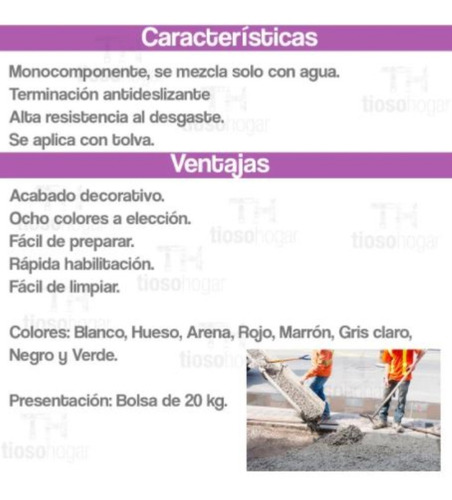 Características

Monocomponente, se mezcla solo con agua.
Terminación antideslizante
Alta resistencia al desgaste.
Se aplica con tolva.

Ventajas

Acabado decorativo.
Ocho colores a elección.
Fácil de preparar.
Rápida habilitación.
Fácil de limpiar.

Colores: Blanco, Hueso, Arena, Rojo, Marrón, Gris claro, Negro y Verde.

Presentación: Bolsa de 20 kg.

TH tiosohogar